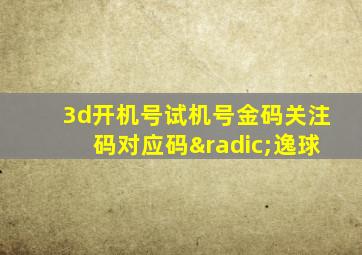 3d开机号试机号金码关注码对应码&radic;逸球